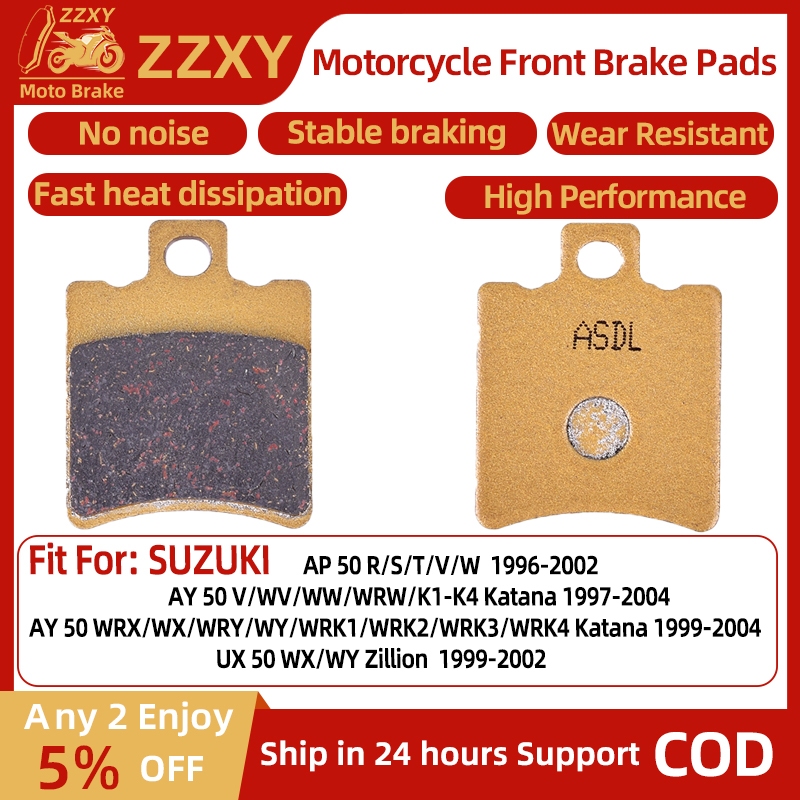 ZZXY
Moto Brake
ZZXY
Motorcycle Front Brake Pads

No noise
Stable braking
Wear Resistant
Fast heat dissipation
High Performance

ASDL

Fit For: SUZUKI AP 50 R/S/T/V/W 1996-2002
AY 50 V/WV/WW/WRW/K1-K4 Katana 1997-2004
AY 50 WRX/WX/WRY/WY/WRK1/WRK2/WRK3/WRK4 Katana 1999-2004
UX 50 WX/WY Zillion 1999-2002

Any 2 Enjoy
5% OFF
Ship in 24 hours Support COD